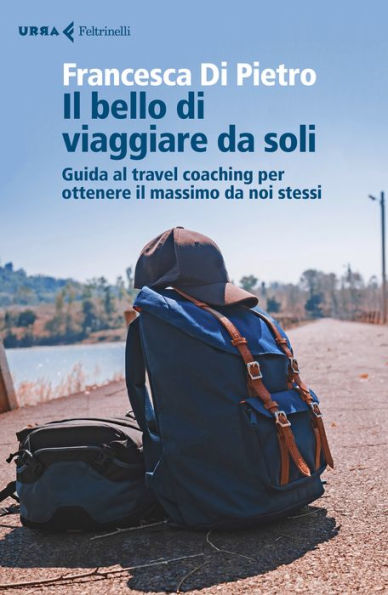 URRA Feltrinelli

Francesca Di Pietro
Il bello di viaggiare da soli

Guida al travel coaching per ottenere il massimo da noi stessi